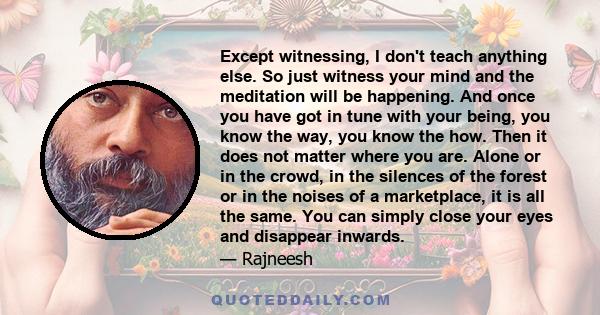 Except witnessing, I don't teach anything else. So just witness your mind and the meditation will be happening. And once you have got in tune with your being, you know the way, you know the how. Then it does not matter where you are. Alone or in the crowd, in the silences of the forest or in the noises of a marketplace, it is all the same. You can simply close your eyes and disappear inwards.
— Rajneesh

QUOTEDDAILY.COM